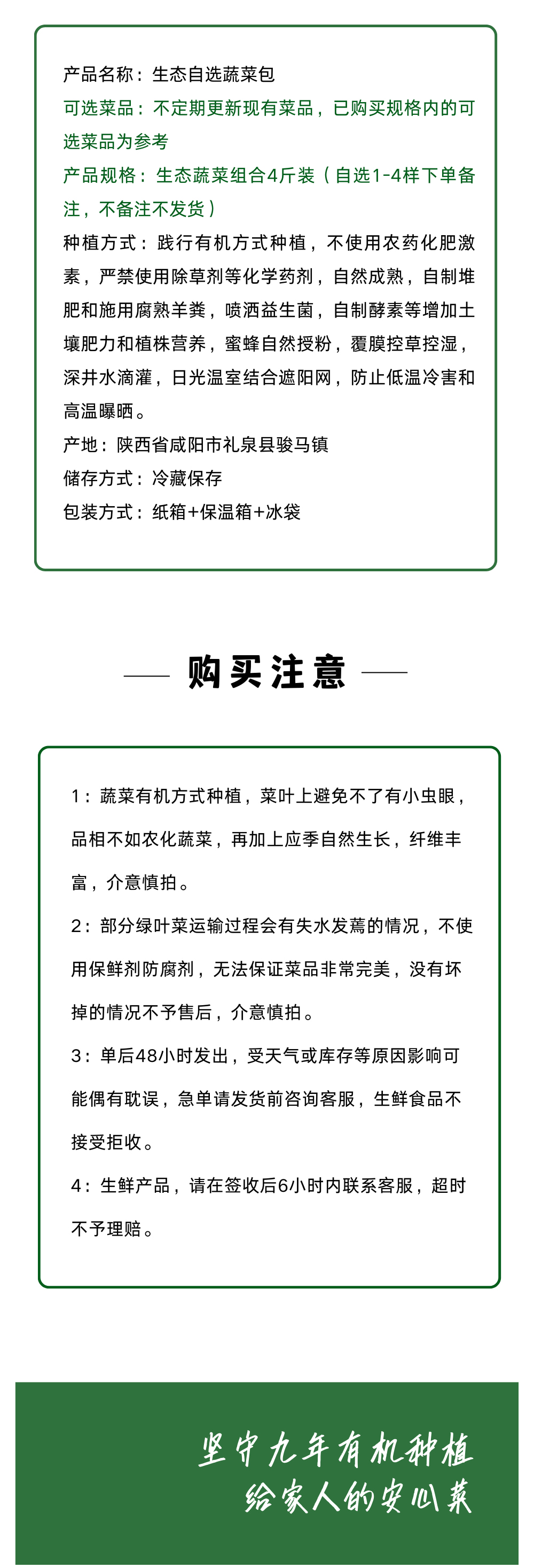 产品名称：生态自选蔬菜包
可选菜品：不定期更新现有菜品，已购买规格内的可选菜品为参考
产品规格：生态蔬菜组合4斤装（自选1-4样下单备注，不备注不发货）
种植方式：践行有机方式种植，不使用农药化肥激素，严禁使用除草剂等化学药剂，自然成熟，自制堆肥和施用腐熟羊粪，喷洒益生菌，自制酵素等增加土壤肥力和植株营养，蜜蜂自然授粉，覆膜控草控湿，深井水滴灌，日光温室结合遮阳网，防止低温冷害和高温曝晒。
产地：陕西省咸阳市礼泉县骏马镇
储存方式：冷藏保存
包装方式：纸箱+保温箱+冰袋

购买注意

1：蔬菜有机方式种植，菜叶上避免不了有小虫眼，品相不如农化蔬菜，再加上应季自然生长，纤维丰富，介意慎拍。
2：部分绿叶菜运输过程会有失水发蔫的情况，不使用保鲜剂防腐剂，无法保证菜品非常完美，没有坏掉的情况不予售后，介意慎拍。
3：单后48小时发出，受天气或库存等原因影响可能偶有耽误，急单请发货前咨询客服，生鲜食品不接受拒收。
4：生鲜产品，请在签收后6小时内联系客服，超时不予理赔。

坚守九年有机种植
给家人的安心菜